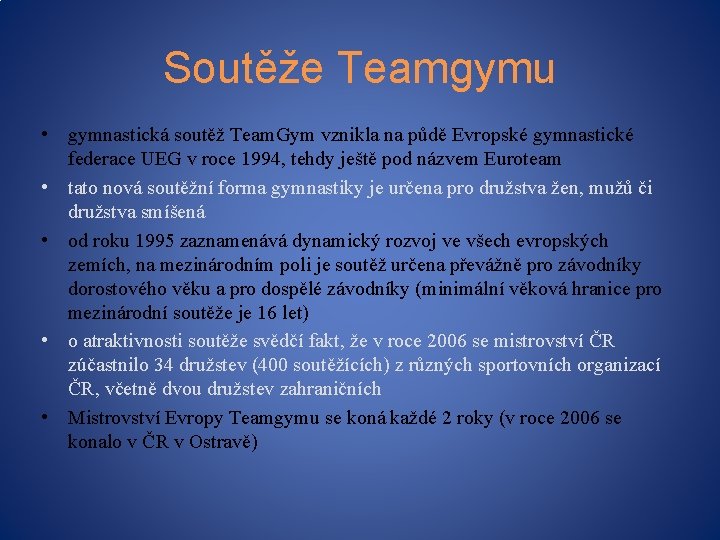 Soutěže Teamgymu

• gymnastická soutěž TeamGym vznikla na půdě Evropské gymnastické federace UEG v roce 1994, tehdy ještě pod názvem Euroteam

• tato nová soutěžní forma gymnastiky je určena pro družstva žen, mužů či družstva smíšená

• od roku 1995 zaznamenává dynamický rozvoj ve všech evropských zemích, na mezinárodním poli je soutěž určena převážně pro závodníky dorostového věku a pro dospělé závodníky (minimální věková hranice pro mezinárodní soutěže je 16 let)

• o atraktivnosti soutěže svědčí fakt, že v roce 2006 se mistrovství ČR zúčastnilo 34 družstev (400 soutěžících) z různých sportovních organizací ČR, včetně dvou družstev zahraničních

• Mistrovství Evropy Teamgymu se koná každé 2 roky (v roce 2006 se konalo v ČR v Ostravě)